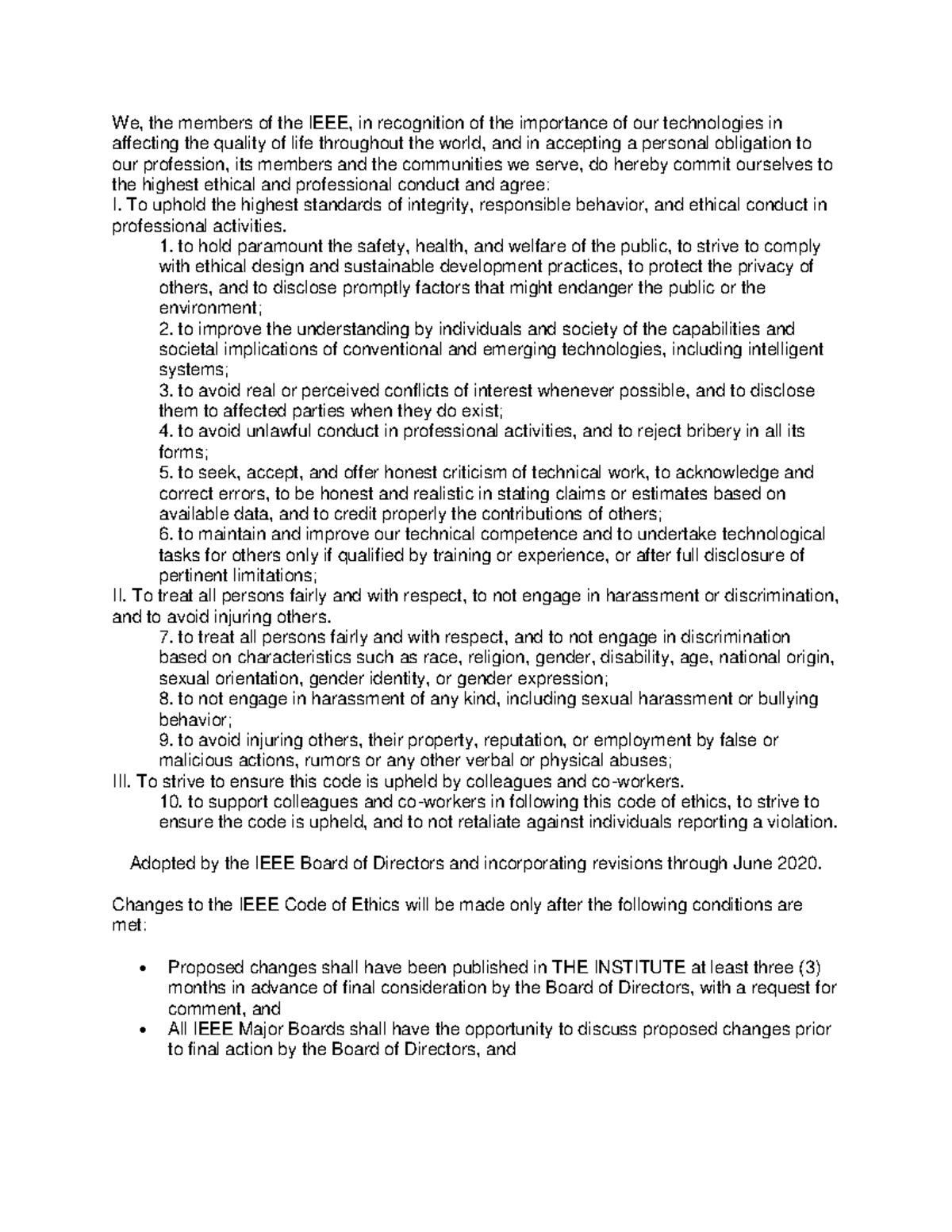 We, the members of the IEEE, in recognition of the importance of our technologies in affecting the quality of life throughout the world, and in accepting a personal obligation to our profession, its members and the communities we serve, do hereby commit ourselves to the highest ethical and professional conduct and agree:
I. To uphold the highest standards of integrity, responsible behavior, and ethical conduct in professional activities.
1. to hold paramount the safety, health, and welfare of the public, to strive to comply with ethical design and sustainable development practices, to protect the privacy of others, and to disclose promptly factors that might endanger the public or the environment;
2. to improve the understanding by individuals and society of the capabilities and societal implications of conventional and emerging technologies, including intelligent systems;
3. to avoid real or perceived conflicts of interest whenever possible, and to disclose them to affected parties when they do exist;
4. to avoid unlawful conduct in professional activities, and to reject bribery in all its forms;
5. to seek, accept, and offer honest criticism of technical work, to acknowledge and correct errors, to be honest and realistic in stating claims or estimates based on available data, and to credit properly the contributions of others;
6. to maintain and improve our technical competence and to undertake technological tasks for others only if qualified by training or experience, or after full disclosure of pertinent limitations;
II. To treat all persons fairly and with respect, to not engage in harassment or discrimination, and to avoid injuring others.
7. to treat all persons fairly and with respect, and to not engage in discrimination based on characteristics such as race, religion, gender, disability, age, national origin, sexual orientation, gender identity, or gender expression;
8. to not engage in harassment of any kind, including sexual harassment or bullying behavior;
9. to avoid injuring others, their property, reputation, or employment by false or malicious actions, rumors or any other verbal or physical abuses;
III. To strive to ensure this code is upheld by colleagues and co-workers.
10. to support colleagues and co-workers in following this code of ethics, to strive to ensure the code is upheld, and to not retaliate against individuals reporting a violation.

Adopted by the IEEE Board of Directors and incorporating revisions through June 2020.

Changes to the IEEE Code of Ethics will be made only after the following conditions are met:

• Proposed changes shall have been published in THE INSTITUTE at least three (3) months in advance of final consideration by the Board of Directors, with a request for comment, and
• All IEEE Major Boards shall have the opportunity to discuss proposed changes prior to final action by the Board of Directors, and